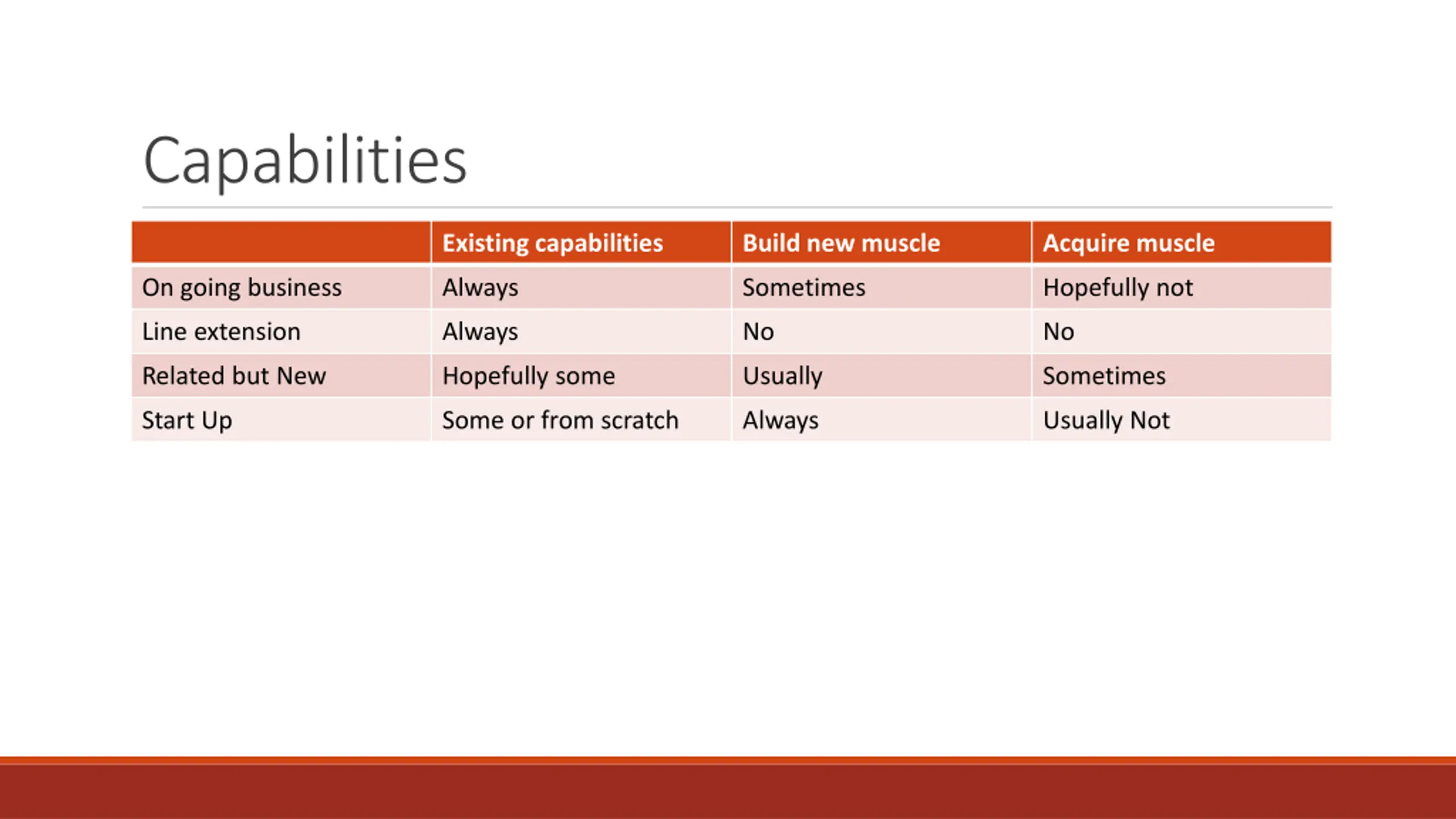 Capabilities

| | Existing capabilities | Build new muscle | Acquire muscle |
|---|---|---|---|
| On going business | Always | Sometimes | Hopefully not |
| Line extension | Always | No | No |
| Related but New | Hopefully some | Usually | Sometimes |
| Start Up | Some or from scratch | Always | Usually Not |